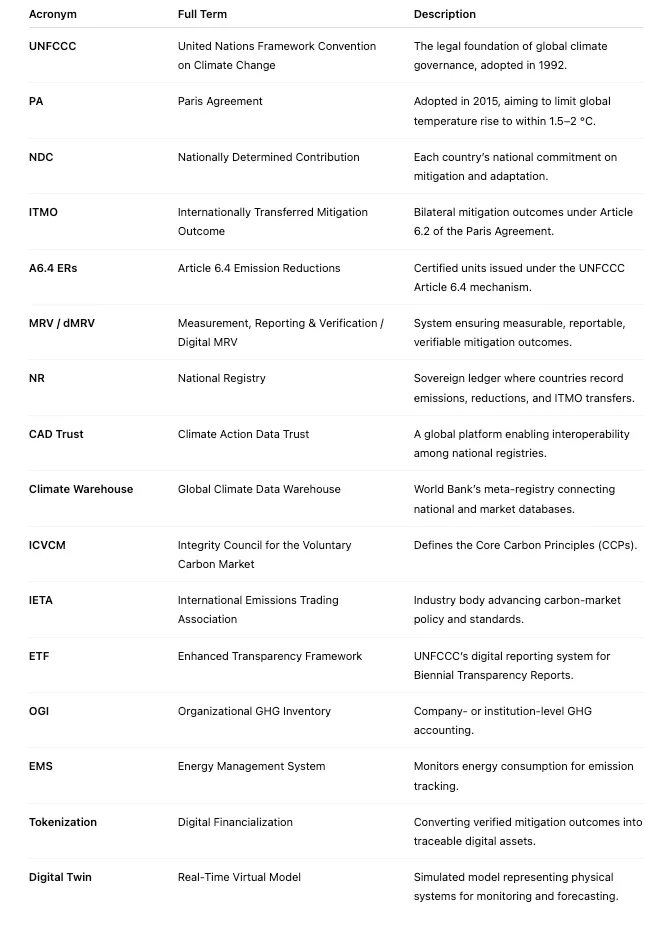 | Acronym | Full Term | Description |
|---|---|---|
| UNFCCC | United Nations Framework Convention on Climate Change | The legal foundation of global climate governance, adopted in 1992. |
| PA | Paris Agreement | Adopted in 2015, aiming to limit global temperature rise to within 1.5–2 °C. |
| NDC | Nationally Determined Contribution | Each country's national commitment on mitigation and adaptation. |
| ITMO | Internationally Transferred Mitigation Outcome | Bilateral mitigation outcomes under Article 6.2 of the Paris Agreement. |
| A6.4 ERs | Article 6.4 Emission Reductions | Certified units issued under the UNFCCC Article 6.4 mechanism. |
| MRV / dMRV | Measurement, Reporting & Verification / Digital MRV | System ensuring measurable, reportable, verifiable mitigation outcomes. |
| NR | National Registry | Sovereign ledger where countries record emissions, reductions, and ITMO transfers. |
| CAD Trust | Climate Action Data Trust | A global platform enabling interoperability among national registries. |
| Climate Warehouse | Global Climate Data Warehouse | World Bank's meta-registry connecting national and market databases. |
| ICVCM | Integrity Council for the Voluntary Carbon Market | Defines the Core Carbon Principles (CCPs). |
| IETA | International Emissions Trading Association | Industry body advancing carbon-market policy and standards. |
| ETF | Enhanced Transparency Framework | UNFCCC's digital reporting system for Biennial Transparency Reports. |
| OGI | Organizational GHG Inventory | Company- or institution-level GHG accounting. |
| EMS | Energy Management System | Monitors energy consumption for emission tracking. |
| Tokenization | Digital Financialization | Converting verified mitigation outcomes into traceable digital assets. |
| Digital Twin | Real-Time Virtual Model | Simulated model representing physical systems for monitoring and forecasting. |